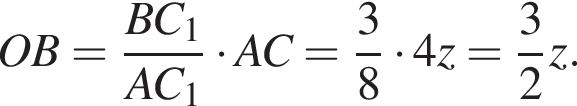 $OB = \frac{BC_1}{AC_1} \cdot AC = \frac{3}{8} \cdot 4z = \frac{3}{2}z.$